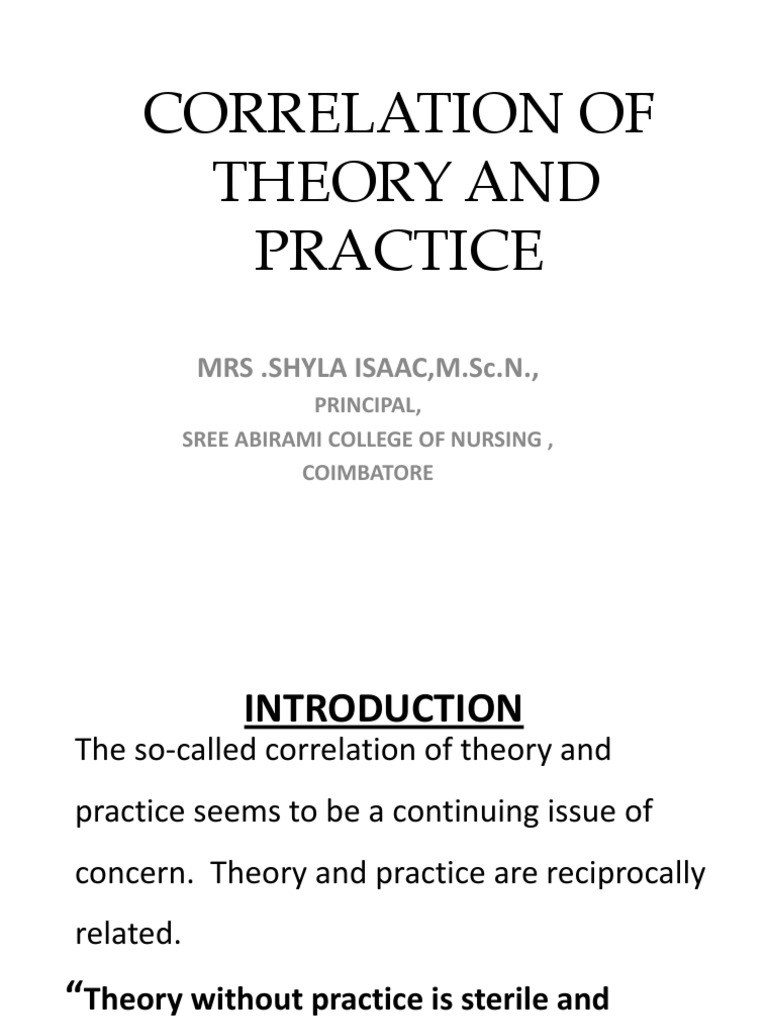 CORRELATION OF THEORY AND PRACTICE

MRS .SHYLA ISAAC,M.Sc.N.,
PRINCIPAL,
SREE ABIRAMI COLLEGE OF NURSING ,
COIMBATORE

INTRODUCTION

The so-called correlation of theory and practice seems to be a continuing issue of concern. Theory and practice are reciprocally related.

“Theory without practice is sterile and